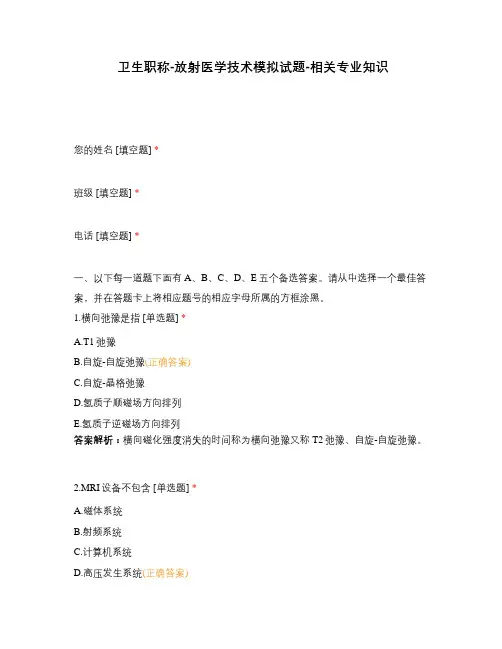 卫生职称-放射医学技术模拟试题-相关专业知识

您的姓名 [填空题] *

班级 [填空题] *

电话 [填空题] *

一、以下每一道题下面有 A、B、C、D、E 五个备选答案。请从中选择一个最佳答案，并在答题卡上将相应题号的相应字母所属的方框涂黑。

1.横向弛豫是指 [单选题] *

A.T1 弛豫

B.自旋-自旋弛豫(正确答案)

C.自旋-晶格弛豫

D.氢质子顺磁场方向排列

E.氢质子逆磁场方向排列

答案解析：横向磁化强度消失的时间称为横向弛豫又称 T2 弛豫、自旋-自旋弛豫。

2.MRI 设备不包含 [单选题] *

A.磁体系统

B.射频系统

C.计算机系统

D.高压发生系统(正确答案)